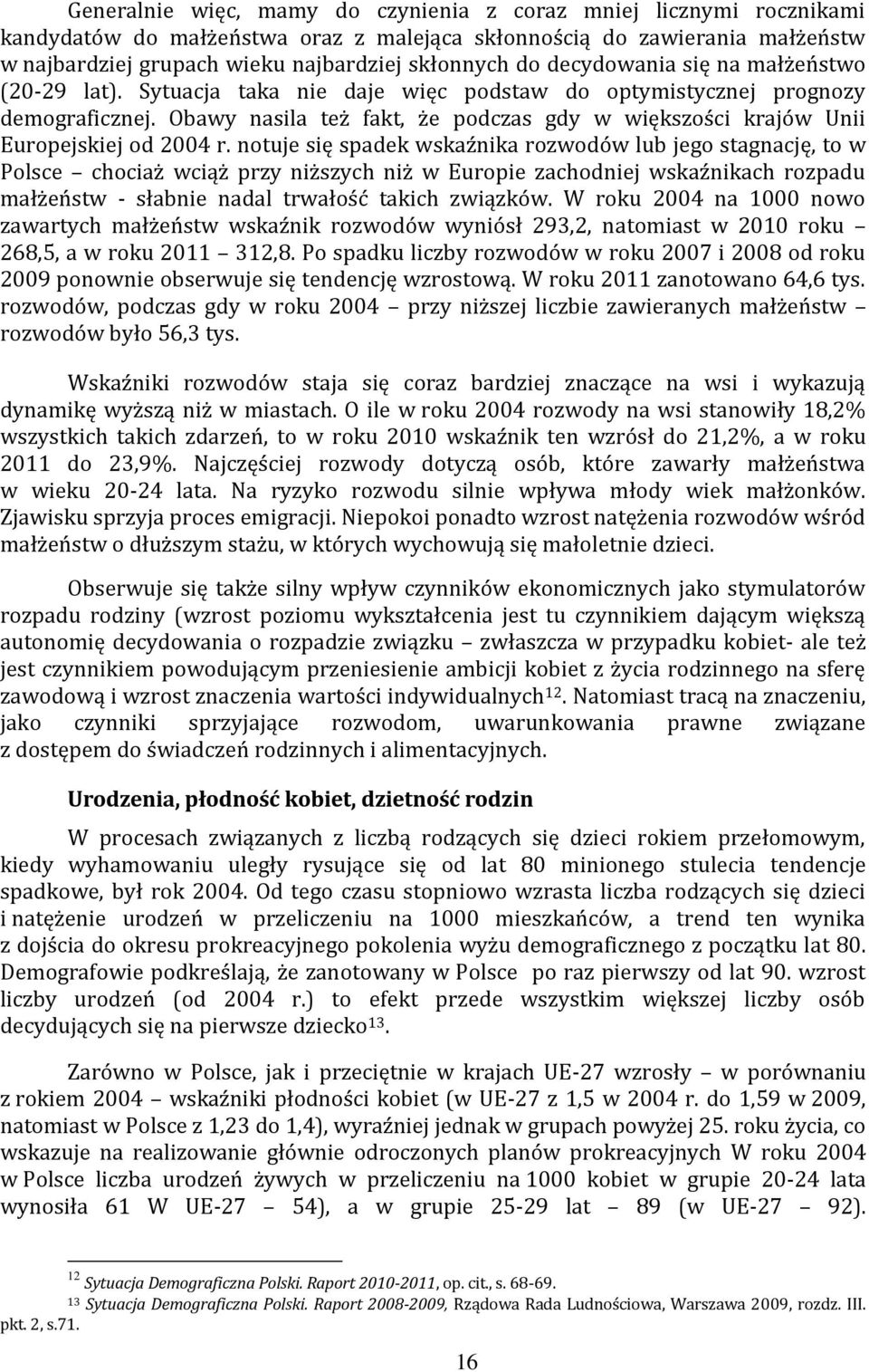 Generalnie więc, mamy do czynienia z coraz mniej licznymi rocznikami kandydatów do małżeństwa oraz z malejąca skłonnością do zawierania małżeństw w najbardziej grupach wieku najbardziej skłonnych do decydowania się na małżeństwo (20-29 lat). Sytuacja taka nie daje więc podstaw do optymistycznej prognozy demograficznej. Obawy nasila też fakt, że podczas gdy w większości krajów Unii Europejskiej od 2004 r. notuje się spadek wskaźnika rozwodów lub jego stagnację, to w Polsce – chociaż wciąż przy niższych niż w Europie zachodniej wskaźnikach rozpadu małżeństw - słabnie nadal trwałość takich związków. W roku 2004 na 1000 nowo zawartych małżeństw wskaźnik rozwodów wyniósł 293,2, natomiast w 2010 roku – 268,5, a w roku 2011 – 312,8. Po spadku liczby rozwodów w roku 2007 i 2008 od roku 2009 ponownie obserwuje się tendencję wzrostową. W roku 2011 zanotowano 64,6 tys. rozwodów, podczas gdy w roku 2004 – przy niższej liczbie zawieranych małżeństw – rozwodów było 56,3 tys.

Wskaźniki rozwodów staja się coraz bardziej znaczące na wsi i wykazują dynamikę wyższą niż w miastach. O ile w roku 2004 rozwody na wsi stanowiły 18,2% wszystkich takich zdarzeń, to w roku 2010 wskaźnik ten wzrósł do 21,2%, a w roku 2011 do 23,9%. Najczęściej rozwody dotyczą osób, które zawarły małżeństwa w wieku 20-24 lata. Na ryzyko rozwodu silnie wpływa młody wiek małżonków. Zjawisku sprzyja proces emigracji. Niepokoi ponadto wzrost natężenia rozwodów wśród małżeństw o dłuższym stażu, w których wychowują się małoletnie dzieci.

Obserwuje się także silny wpływ czynników ekonomicznych jako stymulatorów rozpadu rodziny (wzrost poziomu wykształcenia jest tu czynnikiem dającym większą autonomię decydowania o rozpadzie związku – zwłaszcza w przypadku kobiet- ale też jest czynnikiem powodującym przeniesienie ambicji kobiet z życia rodzinnego na sferę zawodową i wzrost znaczenia wartości indywidualnych$^{12}$. Natomiast tracą na znaczeniu, jako czynniki sprzyjające rozwodom, uwarunkowania prawne związane z dostępem do świadczeń rodzinnych i alimentacyjnych.

Urodzenia, płodność kobiet, dzietność rodzin

W procesach związanych z liczbą rodzących się dzieci rokiem przełomowym, kiedy wyhamowaniu uległy rysujące się od lat 80 minionego stulecia tendencje spadkowe, był rok 2004. Od tego czasu stopniowo wzrasta liczba rodzących się dzieci i natężenie urodzeń w przeliczeniu na 1000 mieszkańców, a trend ten wynika z dojścia do okresu prokreacyjnego pokolenia wyżu demograficznego z początku lat 80. Demografowie podkreślają, że zanotowany w Polsce po raz pierwszy od lat 90. wzrost liczby urodzeń (od 2004 r.) to efekt przede wszystkim większej liczby osób decydujących się na pierwsze dziecko$^{13}$.

Zarówno w Polsce, jak i przeciętnie w krajach UE-27 wzrosły – w porównaniu z rokiem 2004 – wskaźniki płodności kobiet (w UE-27 z 1,5 w 2004 r. do 1,59 w 2009, natomiast w Polsce z 1,23 do 1,4), wyraźniej jednak w grupach powyżej 25. roku życia, co wskazuje na realizowanie głównie odroczonych planów prokreacyjnych W roku 2004 w Polsce liczba urodzeń żywych w przeliczeniu na 1000 kobiet w grupie 20-24 lata wynosiła 61 W UE-27 – 54), a w grupie 25-29 lat – 89 (w UE-27 – 92).

$^{12}$ Sytuacja Demograficzna Polski. Raport 2010-2011, op. cit., s. 68-69.
$^{13}$ Sytuacja Demograficzna Polski. Raport 2008-2009, Rządowa Rada Ludnościowa, Warszawa 2009, rozdz. III. pkt. 2, s.71.

16